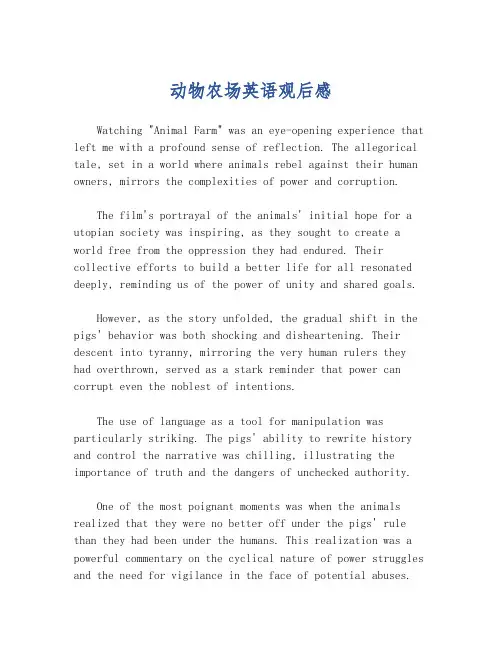 动物农场英语观后感

Watching "Animal Farm" was an eye-opening experience that left me with a profound sense of reflection. The allegorical tale, set in a world where animals rebel against their human owners, mirrors the complexities of power and corruption.

The film's portrayal of the animals' initial hope for a utopian society was inspiring, as they sought to create a world free from the oppression they had endured. Their collective efforts to build a better life for all resonated deeply, reminding us of the power of unity and shared goals.

However, as the story unfolded, the gradual shift in the pigs' behavior was both shocking and disheartening. Their descent into tyranny, mirroring the very human rulers they had overthrown, served as a stark reminder that power can corrupt even the noblest of intentions.

The use of language as a tool for manipulation was particularly striking. The pigs' ability to rewrite history and control the narrative was chilling, illustrating the importance of truth and the dangers of unchecked authority.

One of the most poignant moments was when the animals realized that they were no better off under the pigs' rule than they had been under the humans. This realization was a powerful commentary on the cyclical nature of power struggles and the need for vigilance in the face of potential abuses.